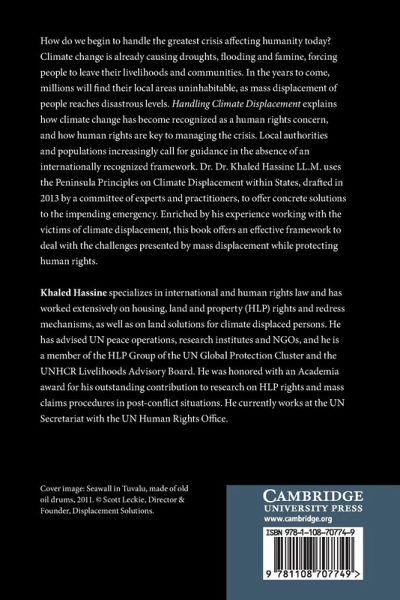 How do we begin to handle the greatest crisis affecting humanity today? Climate change is already causing droughts, flooding and famine, forcing people to leave their livelihoods and communities. In the years to come, millions will find their local areas uninhabitable, as mass displacement of people reaches disastrous levels. Handling Climate Displacement explains how climate change has become recognized as a human rights concern, and how human rights are key to managing the crisis. Local authorities and populations increasingly call for guidance in the absence of an internationally recognized framework. Dr. Dr. Khaled Hassine LL.M. uses the Peninsula Principles on Climate Displacement within States, drafted in 2013 by a committee of experts and practitioners, to offer concrete solutions to the impending emergency. Enriched by his experience working with the victims of climate displacement, this book offers an effective framework to deal with the challenges presented by mass displacement while protecting human rights.

Khaled Hassine specializes in international and human rights law and has worked extensively on housing, land and property (HLP) rights and redress mechanisms, as well as on land solutions for climate displaced persons. He has advised UN peace operations, research institutes and NGOs, and he is a member of the HLP Group of the UN Global Protection Cluster and the UNHCR Livelihoods Advisory Board. He was honored with an Academia award for his outstanding contribution to research on HLP rights and mass claims procedures in post-conflict situations. He currently works at the UN Secretariat with the UN Human Rights Office.

Cover image: Seawall in Tuvalu, made of old oil drums, 2011. © Scott Leckie, Director & Founder, Displacement Solutions.

CAMBRIDGE
UNIVERSITY PRESS
www.cambridge.org

ISBN 978-1-108-70774-9

9 781108 707749 >